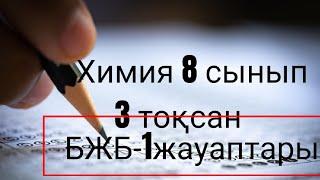 Химия 8 сынып
3 тоқсан
БЖБ-1жауаптары